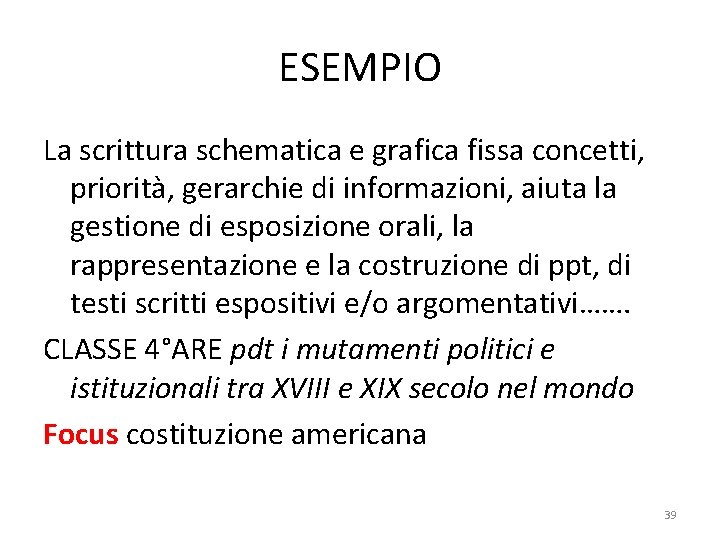 ESEMPIO

La scrittura schematica e grafica fissa concetti, priorità, gerarchie di informazioni, aiuta la gestione di esposizione orali, la rappresentazione e la costruzione di ppt, di testi scritti espositivi e/o argomentativi…….

CLASSE 4°ARE pdt i mutamenti politici e istituzionali tra XVIII e XIX secolo nel mondo

Focus costituzione americana

39